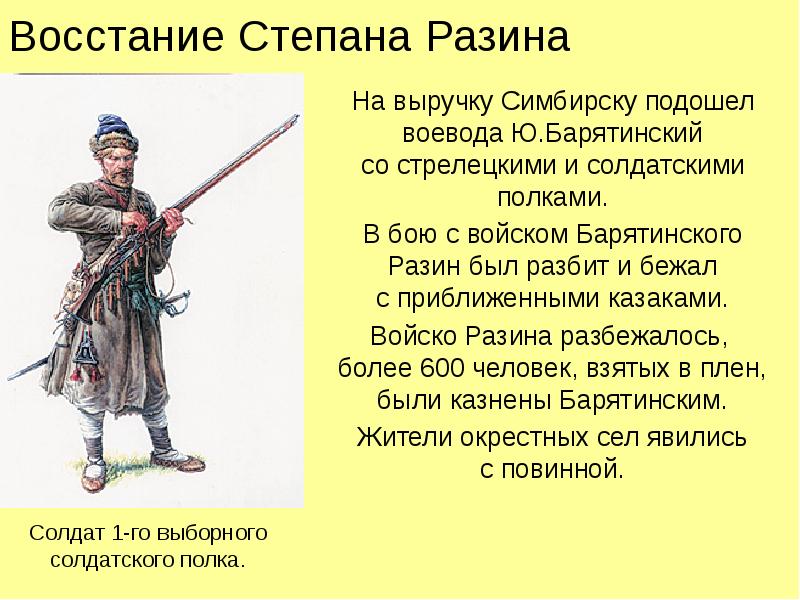 Восстание Степана Разина

На выручку Симбирску подошел воевода Ю.Барятинский со стрелецкими и солдатскими полками.

В бою с войском Барятинского Разин был разбит и бежал с приближенными казаками.

Войско Разина разбежалось, более 600 человек, взятых в плен, были казнены Барятинским.

Жители окрестных сел явились с повинной.

Солдат 1-го выборного солдатского полка.